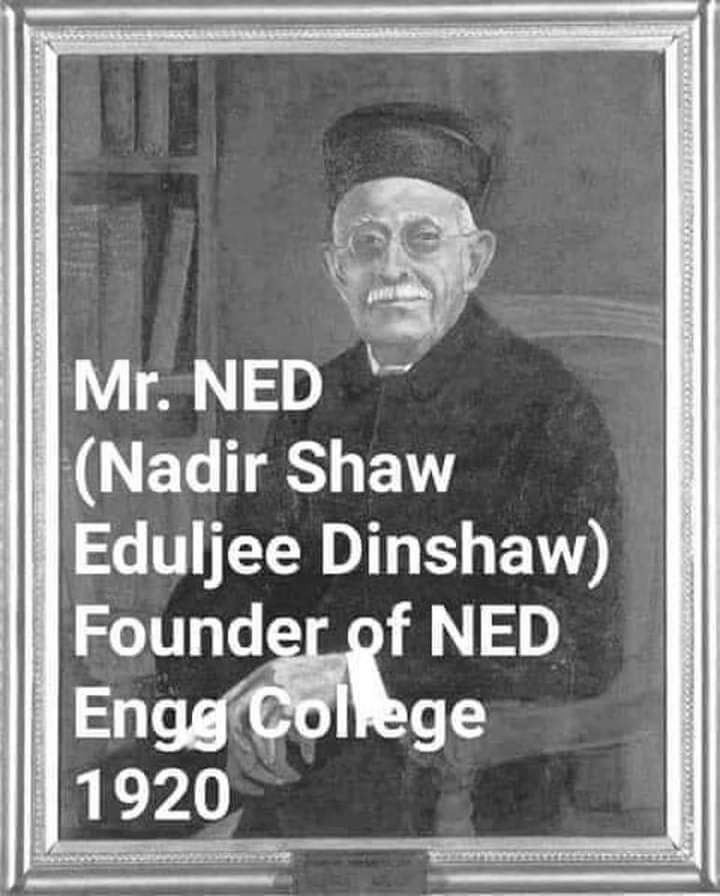 Mr. NED
(Nadir Shaw
Eduljee Dinshaw)
Founder of NED
Engg College
1920